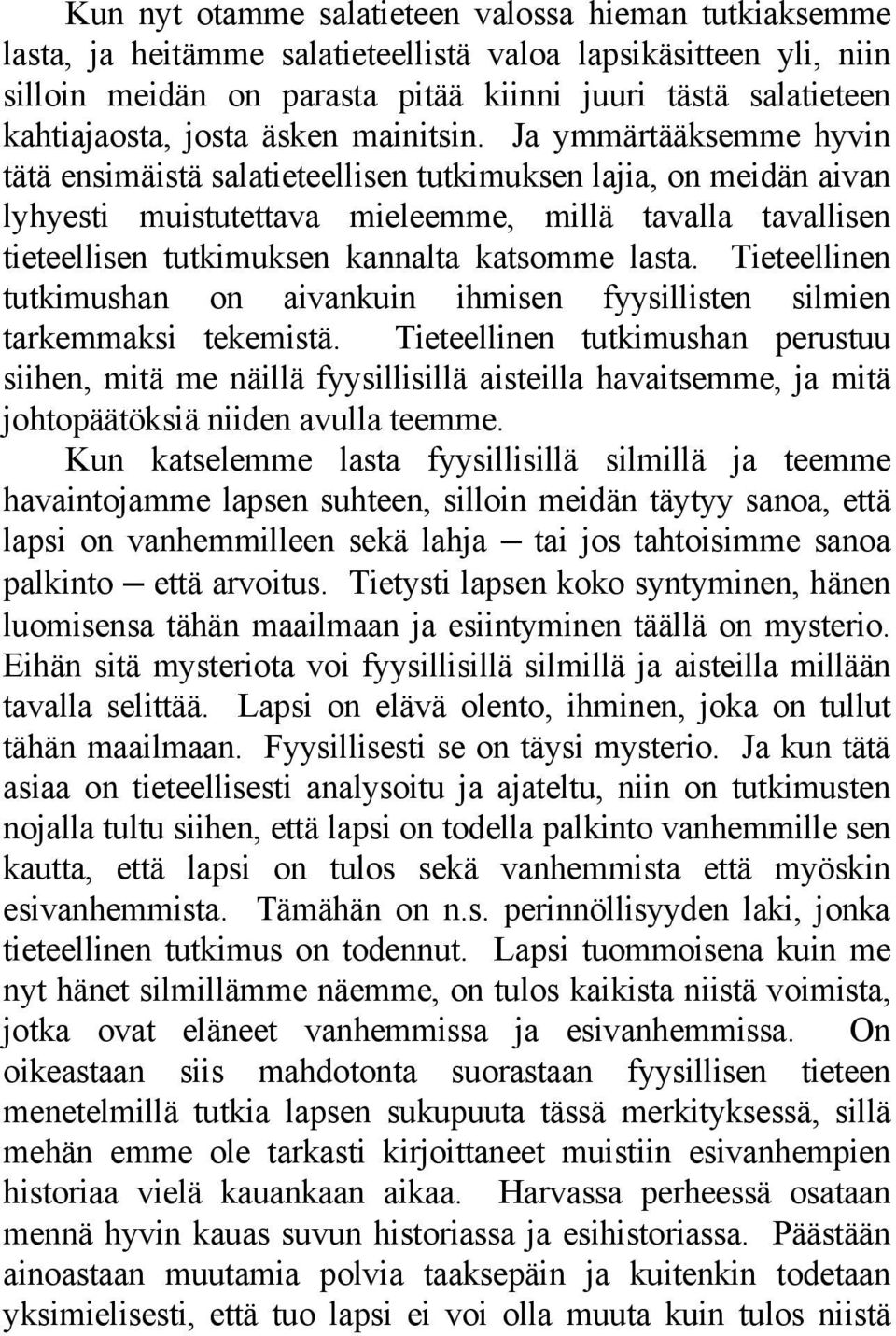 Kun nyt otamme salatieteen valossa hieman tutkiaksemme lasta, ja heitämme salatieteellistä valoa lapsikäsitteen yli, niin silloin meidän on parasta pitää kiinni juuri tästä salatieteen kahtiajaosta, josta äsken mainitsin. Ja ymmärtääksemme hyvin tätä ensimäistä salatieteellisen tutkimuksen lajia, on meidän aivan lyhyesti muistutettava mieleemme, millä tavalla tavallisen tieteellisen tutkimuksen kannalta katsomme lasta. Tieteellinen tutkimushan on aivankuin ihmisen fyysillisten silmien tarkemmaksi tekemistä. Tieteellinen tutkimushan perustuu siihen, mitä me näillä fyysillisillä aisteilla havaitsemme, ja mitä johtopäätöksiä niiden avulla teemme.

Kun katselemme lasta fyysillisillä silmillä ja teemme havaintojamme lapsen suhteen, silloin meidän täytyy sanoa, että lapsi on vanhemmilleen sekä lahja — tai jos tahtoisimme sanoa palkinto — että arvoitus. Tietysti lapsen koko syntyminen, hänen luomisensa tähän maailmaan ja esiintyminen täällä on mysterio. Eihän sitä mysteriota voi fyysillisillä silmillä ja aisteilla millään tavalla selittää. Lapsi on elävä olento, ihminen, joka on tullut tähän maailmaan. Fyysillisesti se on täysi mysterio. Ja kun tätä asiaa on tieteellisesti analysoitu ja ajateltu, niin on tutkimusten nojalla tultu siihen, että lapsi on todella palkinto vanhemmille sen kautta, että lapsi on tulos sekä vanhemmista että myöskin esivanhemmista. Tämähän on n.s. perinnöllisyyden laki, jonka tieteellinen tutkimus on todennut. Lapsi tuommoisena kuin me nyt hänet silmillämme näemme, on tulos kaikista niistä voimista, jotka ovat eläneet vanhemmissa ja esivanhemmissa. On oikeastaan siis mahdotonta suorastaan fyysillisen tieteen menetelmillä tutkia lapsen sukupuuta tässä merkityksessä, sillä mehän emme ole tarkasti kirjoittaneet muistiin esivanhempien historiaa vielä kauankaan aikaa. Harvassa perheessä osataan mennä hyvin kauas suvun historiassa ja esihistoriassa. Päästään ainoastaan muutamia polvia taaksepäin ja kuitenkin todetaan yksimielisesti, että tuo lapsi ei voi olla muuta kuin tulos niistä